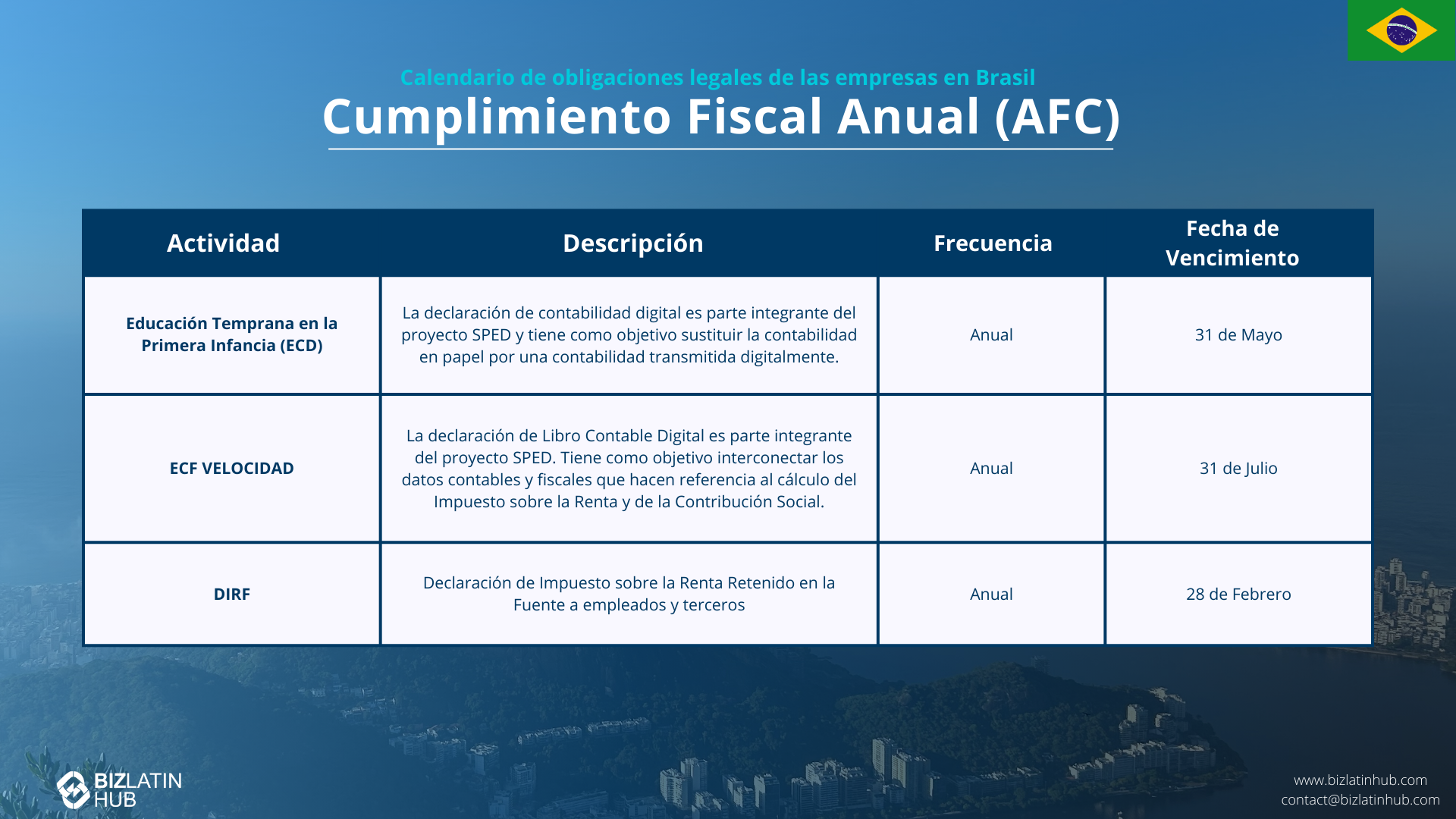 Calendario de obligaciones legales de las empresas en Brasil

Cumplimiento Fiscal Anual (AFC)

| Actividad | Descripción | Frecuencia | Fecha de Vencimiento |
|---|---|---|---|
| Educación Temprana en la Primera Infancia (ECD) | La declaración de contabilidad digital es parte integrante del proyecto SPED y tiene como objetivo sustituir la contabilidad en papel por una contabilidad transmitida digitalmente. | Anual | 31 de Mayo |
| ECF VELOCIDAD | La declaración de Libro Contable Digital es parte integrante del proyecto SPED. Tiene como objetivo interconectar los datos contables y fiscales que hacen referencia al cálculo del Impuesto sobre la Renta y de la Contribución Social. | Anual | 31 de Julio |
| DIRF | Declaración de Impuesto sobre la Renta Retenido en la Fuente a empleados y terceros | Anual | 28 de Febrero |

BIZLATIN HUB

www.bizlatinhub.com
contact@bizlatinhub.com